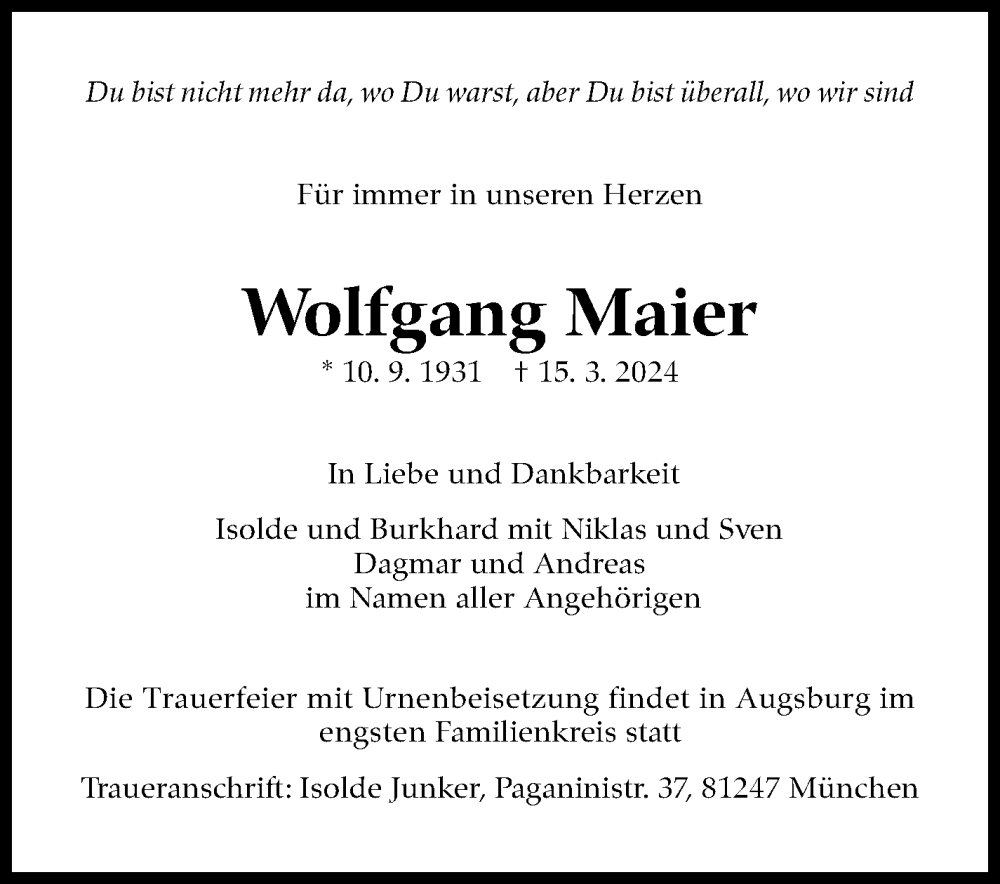 Du bist nicht mehr da, wo Du warst, aber Du bist überall, wo wir sind

Für immer in unseren Herzen

Wolfgang Maier

* 10. 9. 1931 † 15. 3. 2024

In Liebe und Dankbarkeit

Isolde und Burkhard mit Niklas und Sven
Dagmar und Andreas
im Namen aller Angehörigen

Die Trauerfeier mit Urnenbeisetzung findet in Augsburg im engsten Familienkreis statt

Traueranschrift: Isolde Junker, Paganinistr. 37, 81247 München